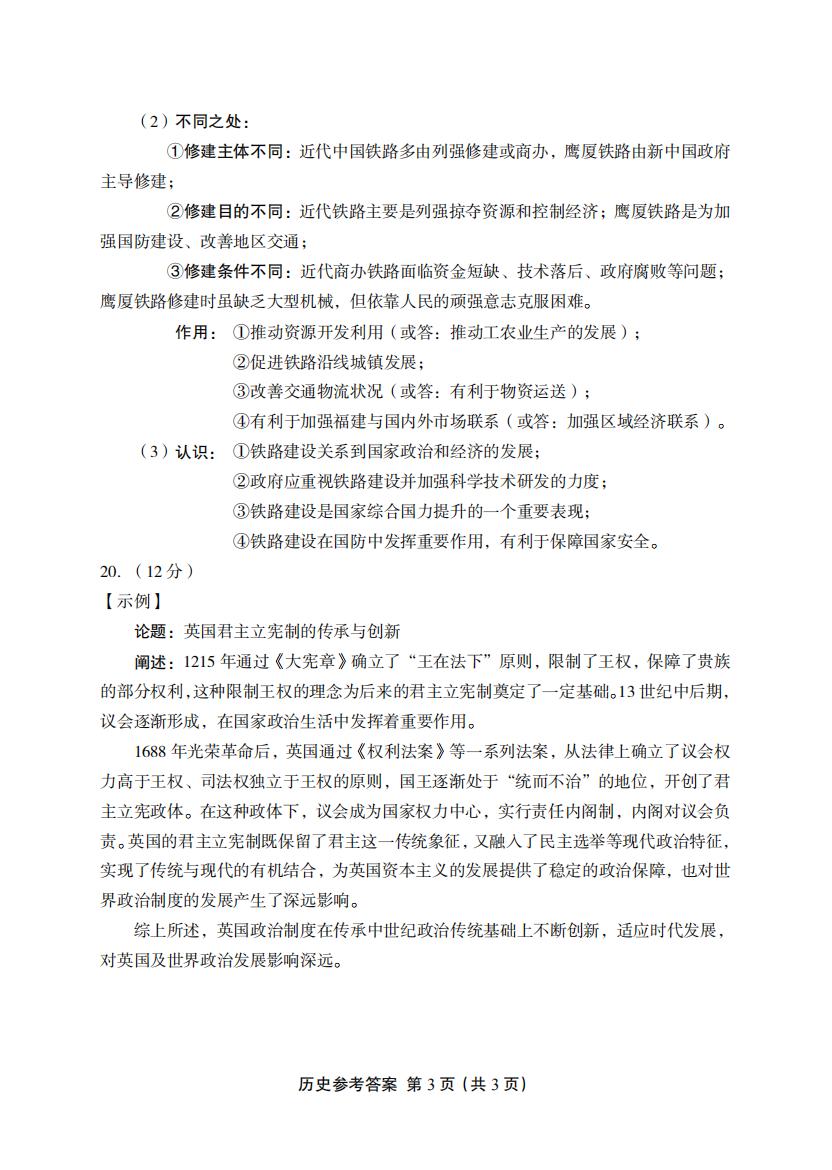 （2）不同之处：

①修建主体不同：近代中国铁路多由列强修建或商办，鹰厦铁路由新中国政府主导修建；

②修建目的不同：近代铁路主要是列强掠夺资源和控制经济；鹰厦铁路是为加强国防建设、改善地区交通；

③修建条件不同：近代商办铁路面临资金短缺、技术落后、政府腐败等问题；鹰厦铁路修建时虽缺乏大型机械，但依靠人民的顽强意志克服困难。

作用：①推动资源开发利用（或答：推动工农业生产的发展）；
②促进铁路沿线城镇发展；
③改善交通物流状况（或答：有利于物资运送）；
④有利于加强福建与国内外市场联系（或答：加强区域经济联系）。

（3）认识：①铁路建设关系到国家政治和经济的发展；
②政府应重视铁路建设并加强科学技术研发的力度；
③铁路建设是国家综合国力提升的一个重要表现；
④铁路建设在国防中发挥重要作用，有利于保障国家安全。

20.（12分）

【示例】

论题：英国君主立宪制的传承与创新

阐述：1215年通过《大宪章》确立了“王在法下”原则，限制了王权，保障了贵族的部分权利，这种限制王权的理念为后来的君主立宪制奠定了一定基础。13世纪中后期，议会逐渐形成，在国家政治生活中发挥着重要作用。

1688年光荣革命后，英国通过《权利法案》等一系列法案，从法律上确立了议会权力高于王权、司法权独立于王权的原则，国王逐渐处于“统而不治”的地位，开创了君主立宪政体。在这种政体下，议会成为国家权力中心，实行责任内阁制，内阁对议会负责。英国的君主立宪制既保留了君主这一传统象征，又融入了民主选举等现代政治特征，实现了传统与现代的有机结合，为英国资本主义的发展提供了稳定的政治保障，也对世界政治制度的发展产生了深远影响。

综上所述，英国政治制度在传承中世纪政治传统基础上不断创新，适应时代发展，对英国及世界政治发展影响深远。

历史参考答案 第3页（共3页）